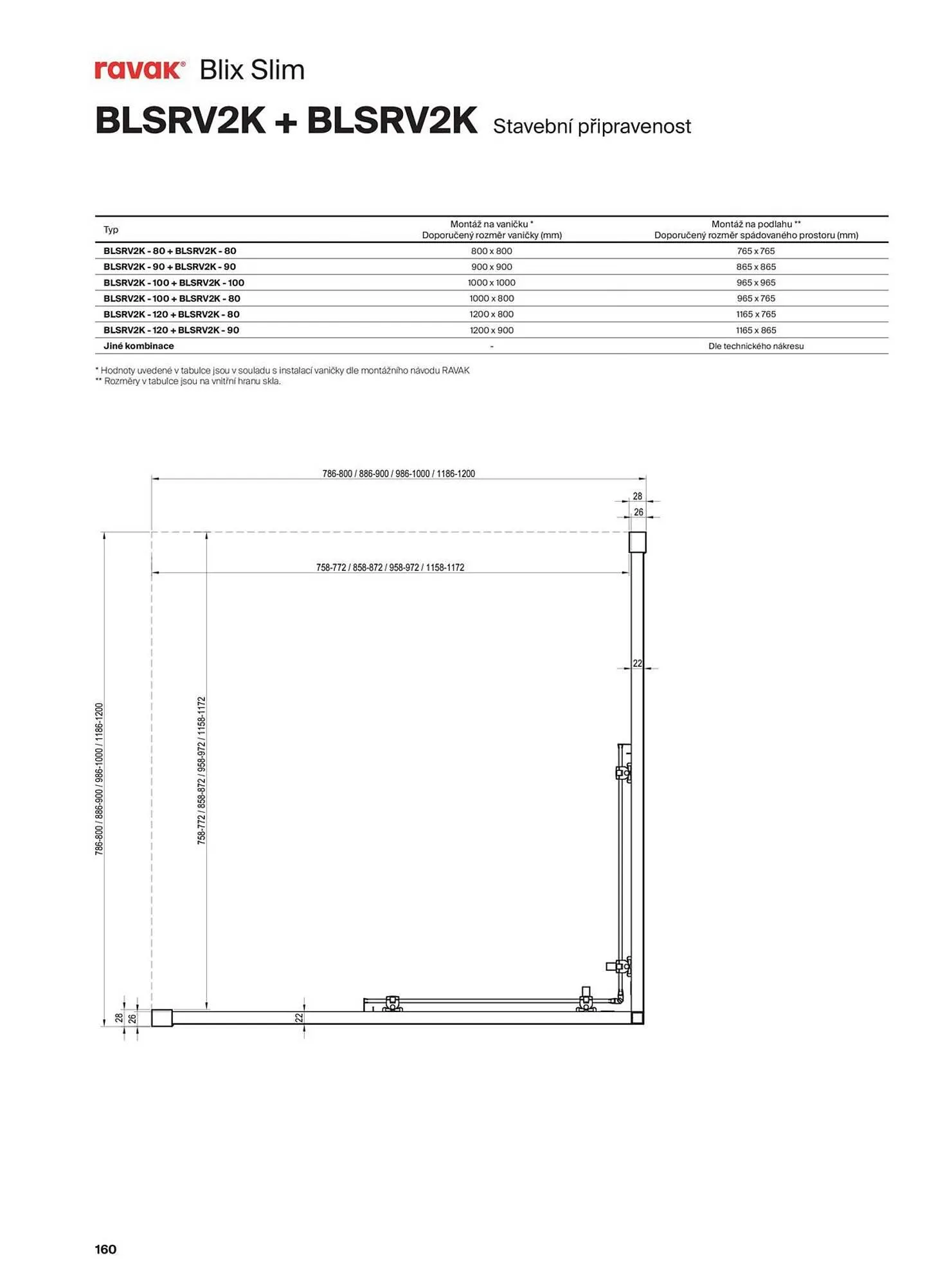 ravak® Blix Slim

BLSRV2K + BLSRV2K Stavební připravenost

| Typ | Montáž na vaničku * Doporučený rozměr vaničky (mm) | Montáž na podlahu ** Doporučený rozměr spádovaného prostoru (mm) |
|---|---|---|
| BLSRV2K - 80 + BLSRV2K - 80 | 800 x 800 | 765 x 765 |
| BLSRV2K - 90 + BLSRV2K - 90 | 900 x 900 | 865 x 865 |
| BLSRV2K - 100 + BLSRV2K - 100 | 1000 x 1000 | 965 x 965 |
| BLSRV2K - 100 + BLSRV2K - 80 | 1000 x 800 | 965 x 765 |
| BLSRV2K - 120 + BLSRV2K - 80 | 1200 x 800 | 1165 x 765 |
| BLSRV2K - 120 + BLSRV2K - 90 | 1200 x 900 | 1165 x 865 |
| Jiné kombinace | - | Dle technického nákresu |

* Hodnoty uvedené v tabulce jsou v souladu s instalací vaničky dle montážního návodu RAVAK
** Rozměry v tabulce jsou na vnitřní hranu skla.

786-800 / 886-900 / 986-1000 / 1186-1200
28
26
758-772 / 858-872 / 958-972 / 1158-1172
22
786-800 / 886-900 / 986-1000 / 1186-1200
758-772 / 858-872 / 958-972 / 1158-1172
28
26
22

160